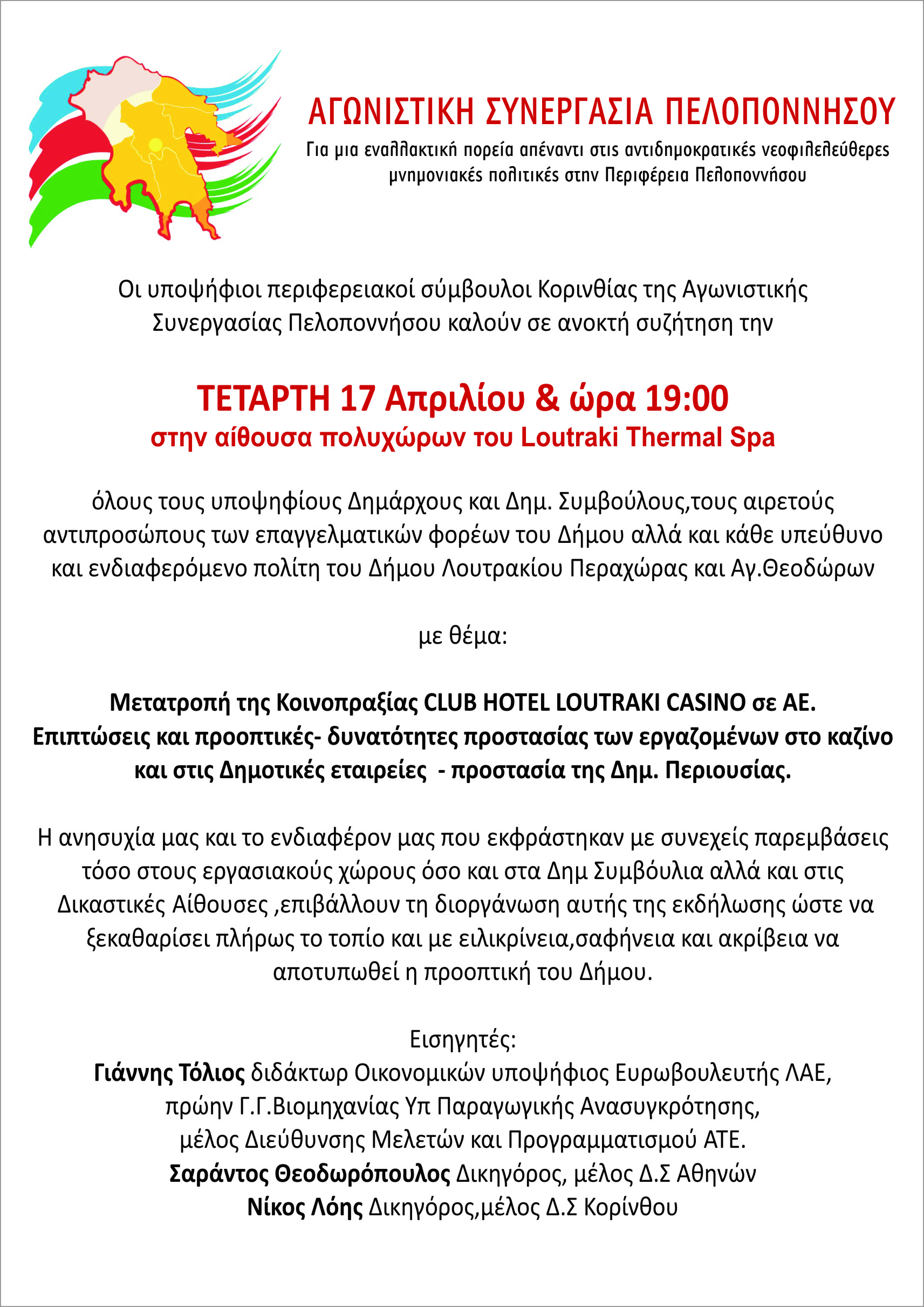 ΑΓΩΝΙΣΤΙΚΗ ΣΥΝΕΡΓΑΣΙΑ ΠΕΛΟΠΟΝΝΗΣΟΥ
Για μια εναλλακτική πορεία απέναντι στις αντιδημοκρατικές νεοφιλελεύθερες μνημονιακές πολιτικές στην Περιφέρεια Πελοποννήσου

Οι υποψήφιοι περιφερειακοί σύμβουλοι Κορινθίας της Αγωνιστικής Συνεργασίας Πελοποννήσου καλούν σε ανοκτή συζήτηση την

ΤΕΤΑΡΤΗ 17 Απριλίου & ώρα 19:00
στην αίθουσα πολυχώρων του Loutraki Thermal Spa

όλους τους υποψηφίους Δημάρχους και Δημ. Συμβούλους,τους αιρετούς αντιπροσώπους των επαγγελματικών φορέων του Δήμου αλλά και κάθε υπεύθυνο και ενδιαφερόμενο πολίτη του Δήμου Λουτρακίου Περαχώρας και Αγ.Θεοδώρων

με θέμα:

Μετατροπή της Κοινοπραξίας CLUB HOTEL LOUTRAKI CASINO σε ΑΕ. Επιπτώσεις και προοπτικές- δυνατότητες προστασίας των εργαζομένων στο καζίνο και στις Δημοτικές εταιρείες - προστασία της Δημ. Περιουσίας.

Η ανησυχία μας και το ενδιαφέρον μας που εκφράστηκαν με συνεχείς παρεμβάσεις τόσο στους εργασιακούς χώρους όσο και στα Δημ Συμβούλια αλλά και στις Δικαστικές Αίθουσες ,επιβάλλουν τη διοργάνωση αυτής της εκδήλωσης ώστε να ξεκαθαρίσει πλήρως το τοπίο και με ειλικρίνεια,σαφήνεια και ακρίβεια να αποτυπωθεί η προοπτική του Δήμου.

Εισηγητές:
Γιάννης Τόλιος διδάκτωρ Οικονομικών υποψήφιος Ευρωβουλευτής ΛΑΕ, πρώην Γ.Γ.Βιομηχανίας Υπ Παραγωγικής Ανασυγκρότησης, μέλος Διεύθυνσης Μελετών και Προγραμματισμού ΑΤΕ.
Σαράντος Θεοδωρόπουλος Δικηγόρος, μέλος Δ.Σ Αθηνών
Νίκος Λόης Δικηγόρος,μέλος Δ.Σ Κορίνθου